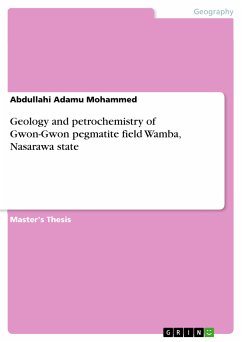 Geography

Abdullahi Adamu Mohammed

Geology and petrochemistry of Gwon-Gwon pegmatite field Wamba, Nasarawa state

Master's Thesis

GRIN